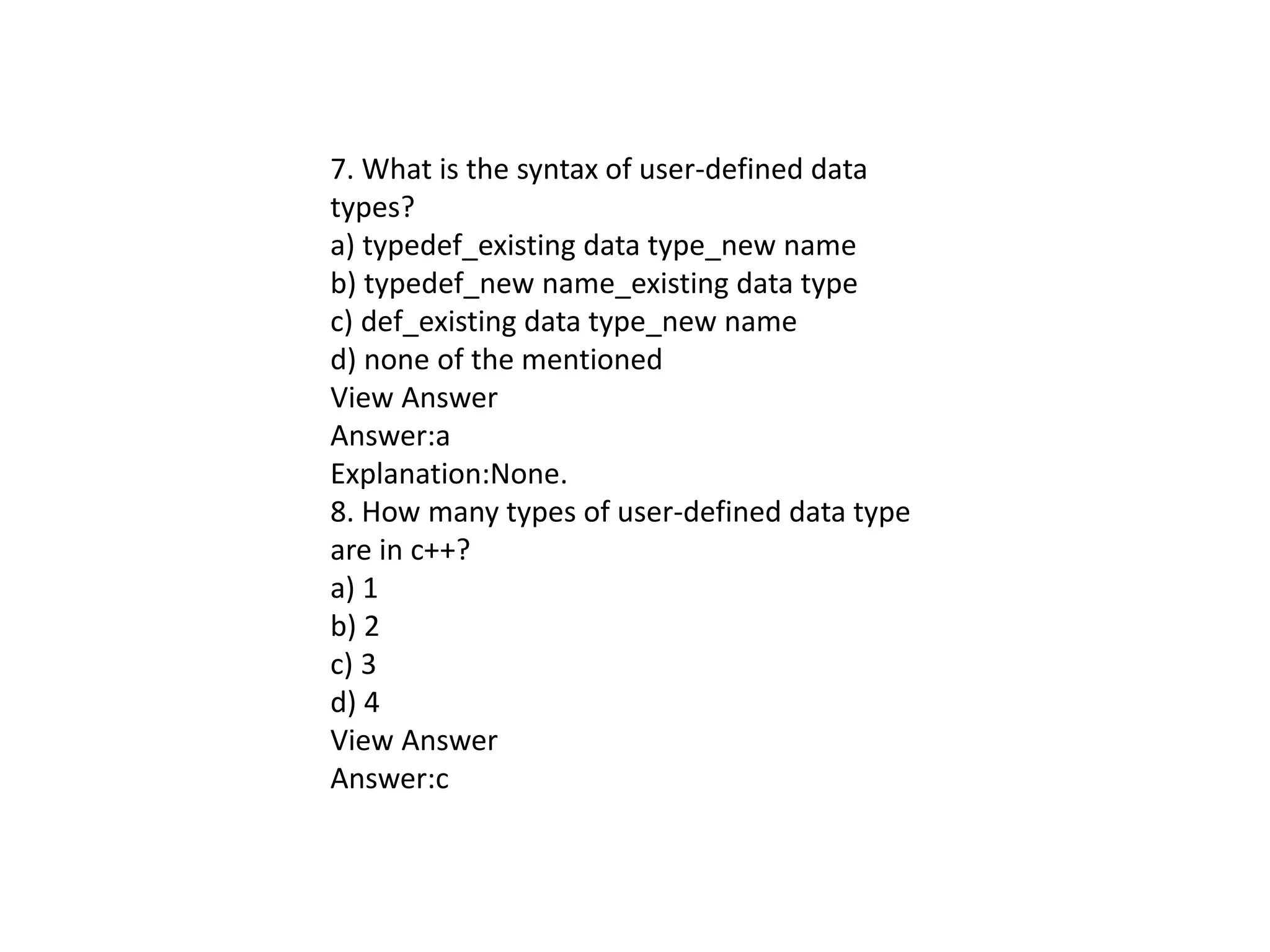 7. What is the syntax of user-defined data types?
a) typedef_existing data type_new name
b) typedef_new name_existing data type
c) def_existing data type_new name
d) none of the mentioned
View Answer
Answer:a
Explanation:None.
8. How many types of user-defined data type are in c++?
a) 1
b) 2
c) 3
d) 4
View Answer
Answer:c